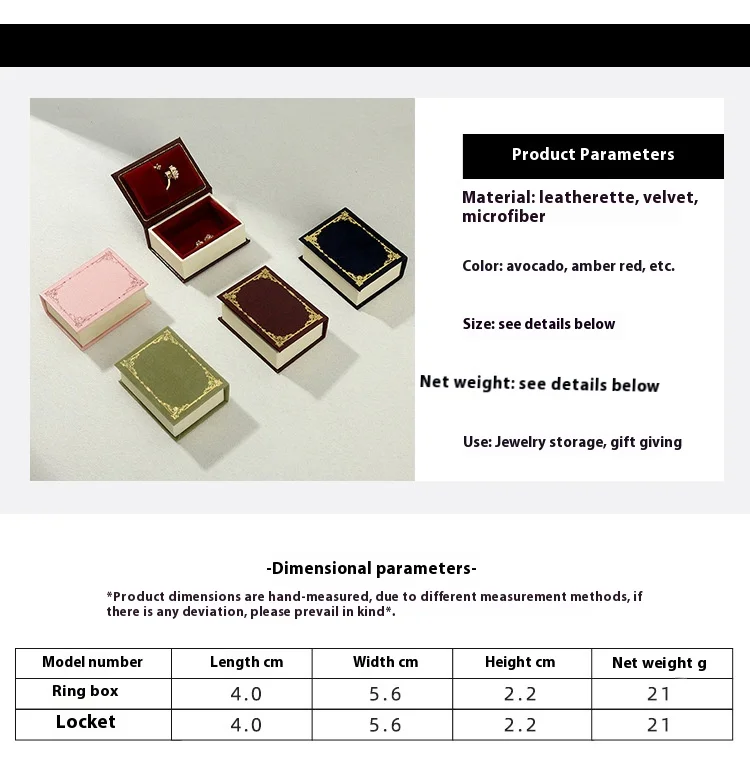 Product Parameters

Material: leatherette, velvet, microfiber

Color: avocado, amber red, etc.

Size: see details below

Net weight: see details below

Use: Jewelry storage, gift giving

-Dimensional parameters-

*Product dimensions are hand-measured, due to different measurement methods, if there is any deviation, please prevail in kind*.

| Model number | Length cm | Width cm | Height cm | Net weight g |
|---|---|---|---|---|
| Ring box | 4.0 | 5.6 | 2.2 | 21 |
| Locket | 4.0 | 5.6 | 2.2 | 21 |